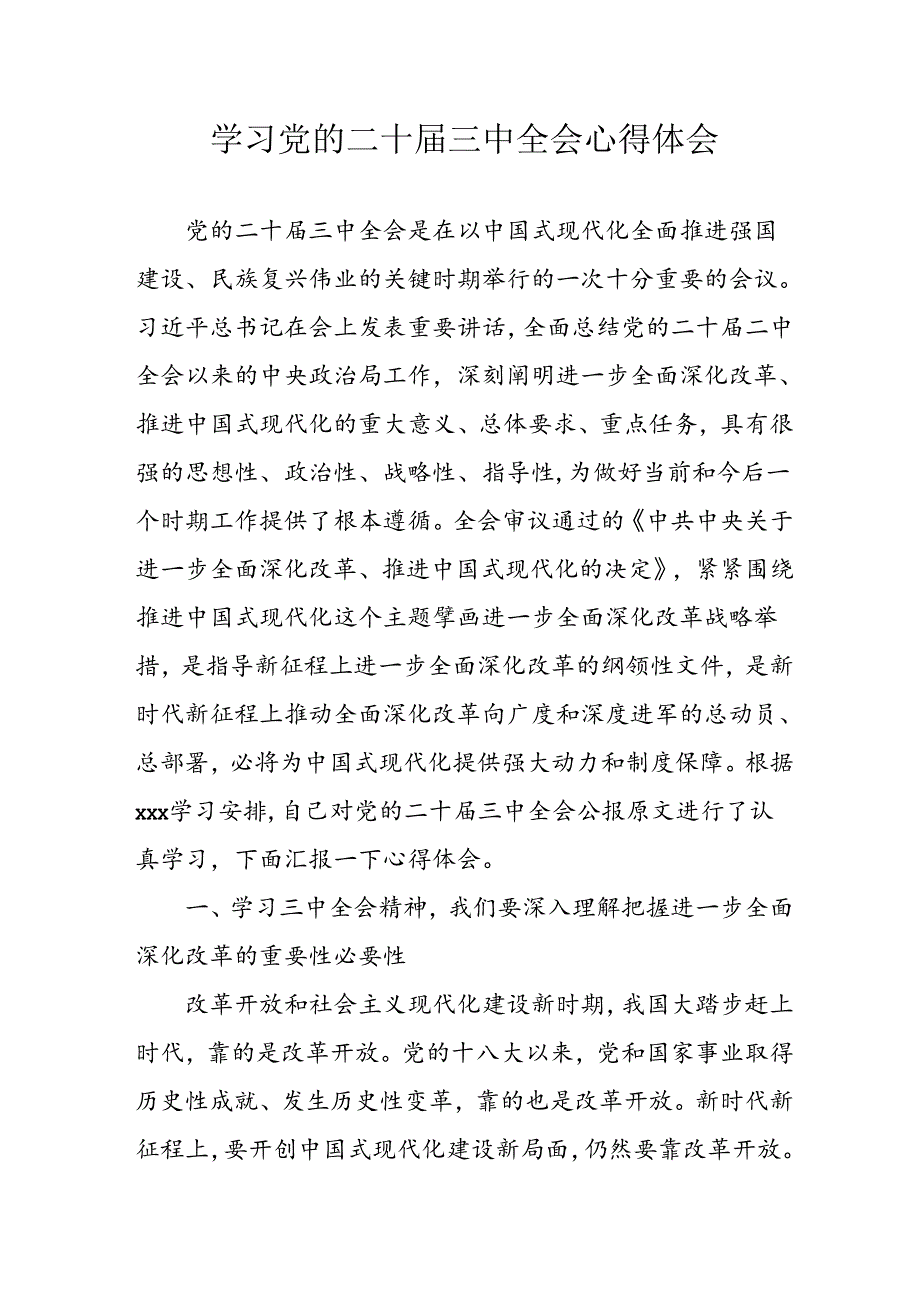 学习党的二十届三中全会心得体会

党的二十届三中全会是在以中国式现代化全面推进强国建设、民族复兴伟业的关键时期举行的一次十分重要的会议。习近平总书记在会上发表重要讲话，全面总结党的二十届二中全会以来的中央政治局工作，深刻阐明进一步全面深化改革、推进中国式现代化的重大意义、总体要求、重点任务，具有很强的思想性、政治性、战略性、指导性，为做好当前和今后一个时期工作提供了根本遵循。全会审议通过的《中共中央关于进一步全面深化改革、推进中国式现代化的决定》，紧紧围绕推进中国式现代化这个主题擘画进一步全面深化改革战略举措，是指导新征程上进一步全面深化改革的纲领性文件，是新时代新征程上推动全面深化改革向广度和深度进军的总动员、总部署，必将为中国式现代化提供强大动力和制度保障。根据xxx学习安排，自己对党的二十届三中全会公报原文进行了认真学习，下面汇报一下心得体会。

一、学习三中全会精神，我们要深入理解把握进一步全面深化改革的重要性必要性

改革开放和社会主义现代化建设新时期，我国大踏步赶上时代，靠的是改革开放。党的十八大以来，党和国家事业取得历史性成就、发生历史性变革，靠的也是改革开放。新时代新征程上，要开创中国式现代化建设新局面，仍然要靠改革开放。